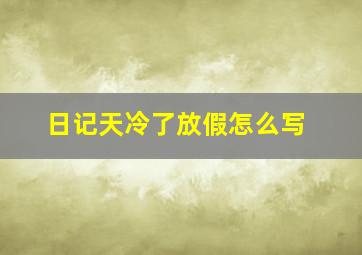 日记天冷了放假怎么写